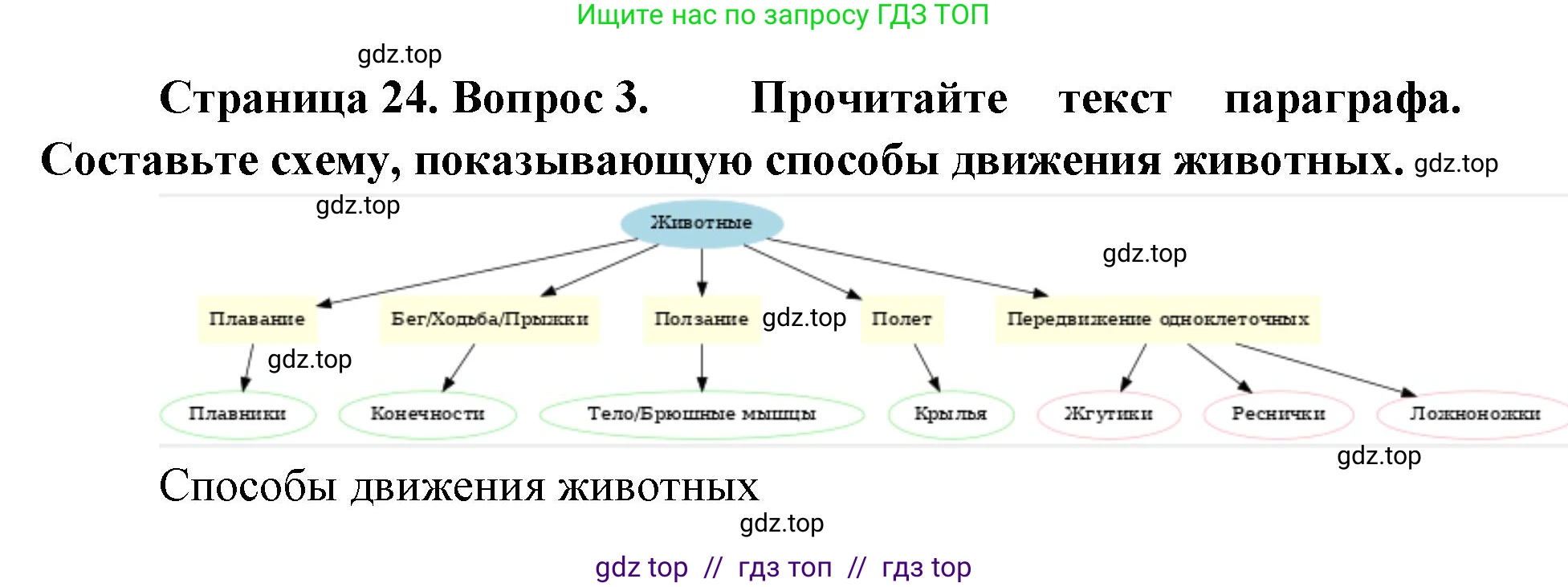 Ищите нас по запросу ГДЗ ТОП

gdz.top

Страница 24. Вопрос 3. Прочитайте текст параграфа. Составьте схему, показывающую способы движения животных. gdz.top

gdz.top

Животные

gdz.top

Плавание

Бег/Ходьба/Прыжки

Ползание

gdz.top

Полет

Передвижение одноклеточных

gdz.top

Плавники

Конечности

Тело/Брюшные мышцы

Крылья

Жгутики

Реснички

Ложноножки

gdz.top

Способы движения животных

gdz.top

gdz top // гдз топ // гдз top